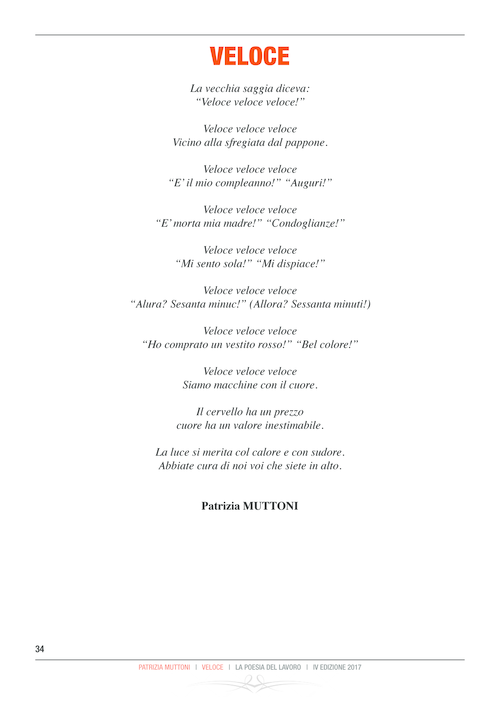 VELOCE

La vecchia saggia diceva:
“Veloce veloce veloce!”

Veloce veloce veloce
Vicino alla sfregiata dal pappone.

Veloce veloce veloce
“E’ il mio compleanno!” “Auguri!”

Veloce veloce veloce
“E’ morta mia madre!” “Condoglianze!”

Veloce veloce veloce
“Mi sento sola!” “Mi dispiace!”

Veloce veloce veloce
“Alura? Sesanta minuc!” (Allora? Sessanta minuti!)

Veloce veloce veloce
“Ho comprato un vestito rosso!” “Bel colore!”

Veloce veloce veloce
Siamo macchine con il cuore.

Il cervello ha un prezzo
cuore ha un valore inestimabile.

La luce si merita col calore e con sudore.
Abbiate cura di noi voi che siete in alto.

Patrizia MUTTONI

34

PATRIZIA MUTTONI | VELOCE | LA POESIA DEL LAVORO | IV EDIZIONE 2017